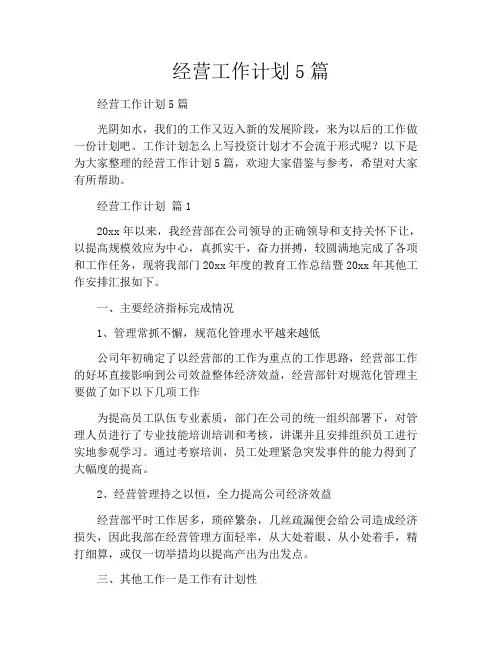 经营工作计划5篇

经营工作计划5篇

光阴如水，我们的工作又迈入新的发展阶段，来为以后的工作做一份计划吧。工作计划怎么上写投资计划才不会流于形式呢？以下是为大家整理的经营工作计划5篇，欢迎大家借鉴与参考，希望对大家有所帮助。

经营工作计划 篇1

20xx年以来，我经营部在公司领导的正确领导和支持关怀下让，以提高规模效应为中心，真抓实干，奋力拼搏，较圆满地完成了各项和工作任务，现将我部门20xx年度的教育工作总结暨20xx年其他工作安排汇报如下。

一、主要经济指标完成情况

1、管理常抓不懈，规范化管理水平越来越低

公司年初确定了以经营部的工作为重点的工作思路，经营部工作的好坏直接影响到公司效益整体经济效益，经营部针对规范化管理主要做了如下以下几项工作

为提高员工队伍专业素质，部门在公司的统一组织部署下，对管理人员进行了专业技能培训培训和考核，讲课并且安排组织员工进行实地参观学习。通过考察培训，员工处理紧急突发事件的能力得到了大幅度的提高。

2、经营管理持之以恒，全力提高公司经济效益

经营部平时工作居多，琐碎繁杂，几丝疏漏便会给公司造成经济损失，因此我部在经营管理方面轻率，从大处着眼、从小处着手，精打细算，或仅一切举措均以提高产出为出发点。

三、其他工作一是工作有计划性